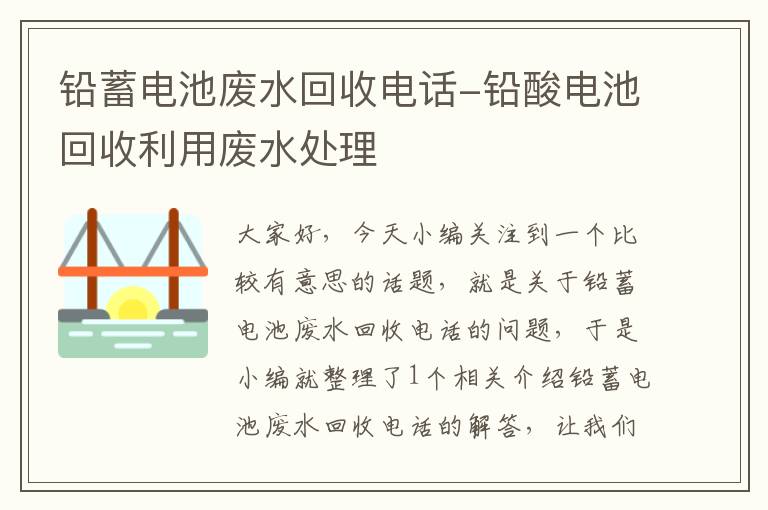 铅蓄电池废水回收电话-铅酸电池回收利用废水处理

大家好，今天小编关注到一个比较有意思的话题，就是关于铅蓄电池废水回收电话的问题，于是小编就整理了1个相关介绍铅蓄电池废水回收电话的解答，让我们